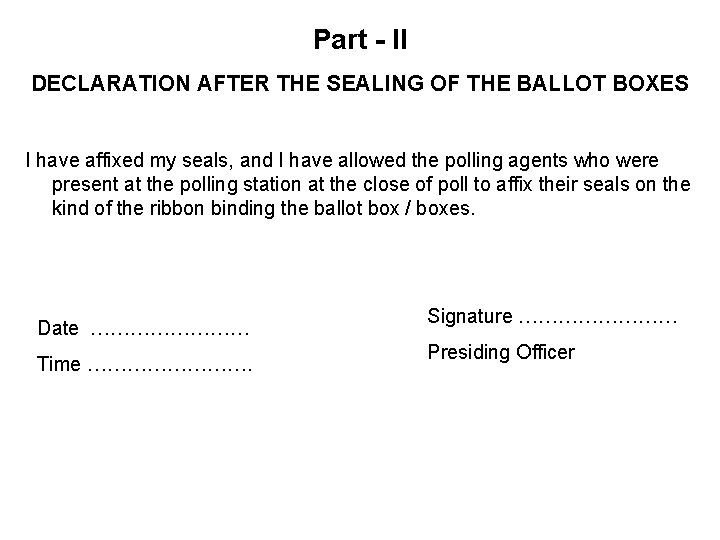 Part - II

DECLARATION AFTER THE SEALING OF THE BALLOT BOXES

I have affixed my seals, and I have allowed the polling agents who were present at the polling station at the close of poll to affix their seals on the kind of the ribbon binding the ballot box / boxes.

Date ……………………

Time …………………….

Signature ……………………

Presiding Officer